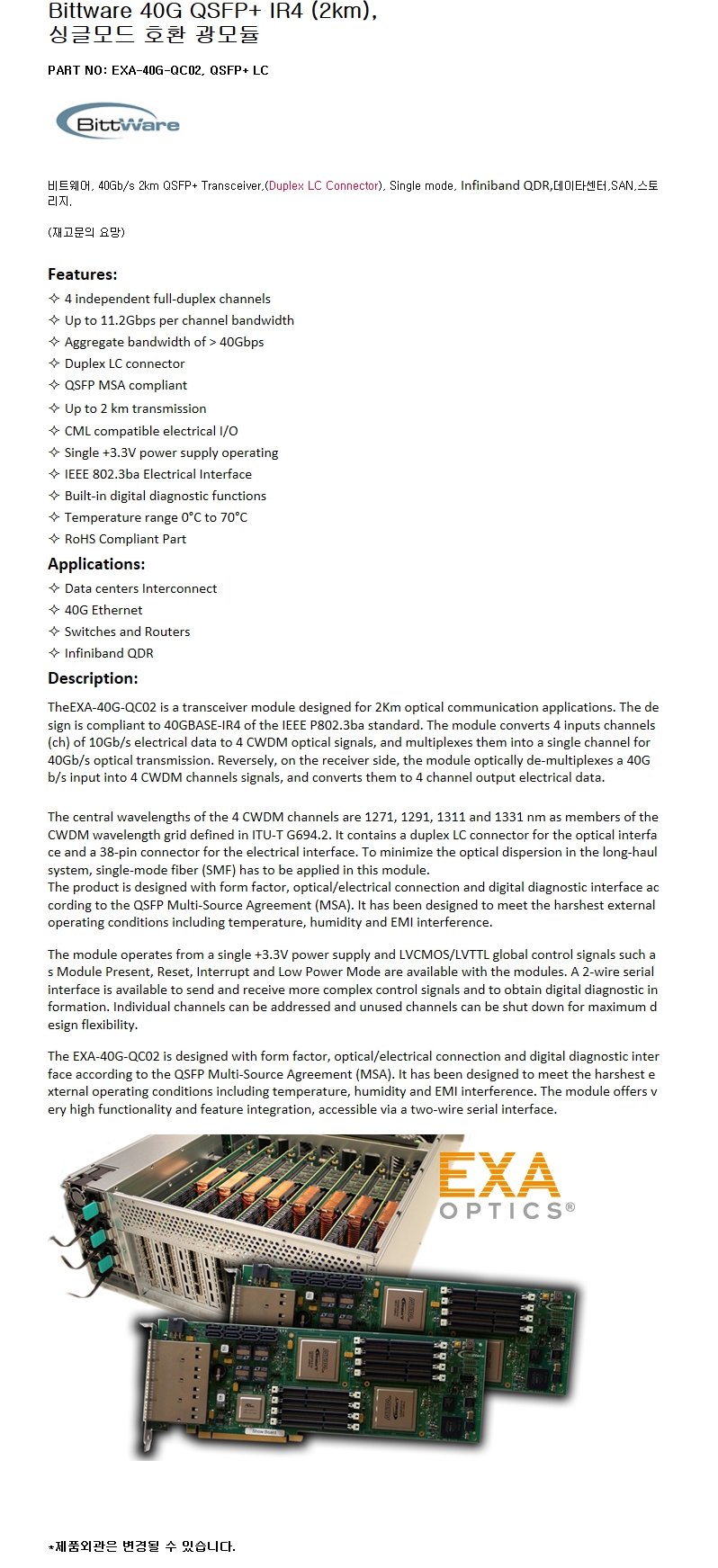 Bittware 40G QSFP+ IR4 (2km), 싱글모드 호환 광모듈

PART NO: EXA-40G-QC02, QSFP+ LC

BittWare

비트웨어, 40Gb/s 2km QSFP+ Transceiver,(Duplex LC Connector), Single mode, Infiniband QDR,데이타센터,SAN,스토리지,

(재고문의 요망)

Features:
✧ 4 independent full-duplex channels
✧ Up to 11.2Gbps per channel bandwidth
✧ Aggregate bandwidth of > 40Gbps
✧ Duplex LC connector
✧ QSFP MSA compliant
✧ Up to 2 km transmission
✧ CML compatible electrical I/O
✧ Single +3.3V power supply operating
✧ IEEE 802.3ba Electrical Interface
✧ Built-in digital diagnostic functions
✧ Temperature range 0°C to 70°C
✧ RoHS Compliant Part

Applications:
✧ Data centers Interconnect
✧ 40G Ethernet
✧ Switches and Routers
✧ Infiniband QDR

Description:

TheEXA-40G-QC02 is a transceiver module designed for 2Km optical communication applications. The design is compliant to 40GBASE-IR4 of the IEEE P802.3ba standard. The module converts 4 inputs channels (ch) of 10Gb/s electrical data to 4 CWDM optical signals, and multiplexes them into a single channel for 40Gb/s optical transmission. Reversely, on the receiver side, the module optically de-multiplexes a 40Gb/s input into 4 CWDM channels signals, and converts them to 4 channel output electrical data.

The central wavelengths of the 4 CWDM channels are 1271, 1291, 1311 and 1331 nm as members of the CWDM wavelength grid defined in ITU-T G694.2. It contains a duplex LC connector for the optical interface and a 38-pin connector for the electrical interface. To minimize the optical dispersion in the long-haul system, single-mode fiber (SMF) has to be applied in this module.
The product is designed with form factor, optical/electrical connection and digital diagnostic interface according to the QSFP Multi-Source Agreement (MSA). It has been designed to meet the harshest external operating conditions including temperature, humidity and EMI interference.

The module operates from a single +3.3V power supply and LVCMOS/LVTTL global control signals such as Module Present, Reset, Interrupt and Low Power Mode are available with the modules. A 2-wire serial interface is available to send and receive more complex control signals and to obtain digital diagnostic information. Individual channels can be addressed and unused channels can be shut down for maximum design flexibility.

The EXA-40G-QC02 is designed with form factor, optical/electrical connection and digital diagnostic interface according to the QSFP Multi-Source Agreement (MSA). It has been designed to meet the harshest external operating conditions including temperature, humidity and EMI interference. The module offers very high functionality and feature integration, accessible via a two-wire serial interface.

EXA
OPTICS®

*제품외관은 변경될 수 있습니다.